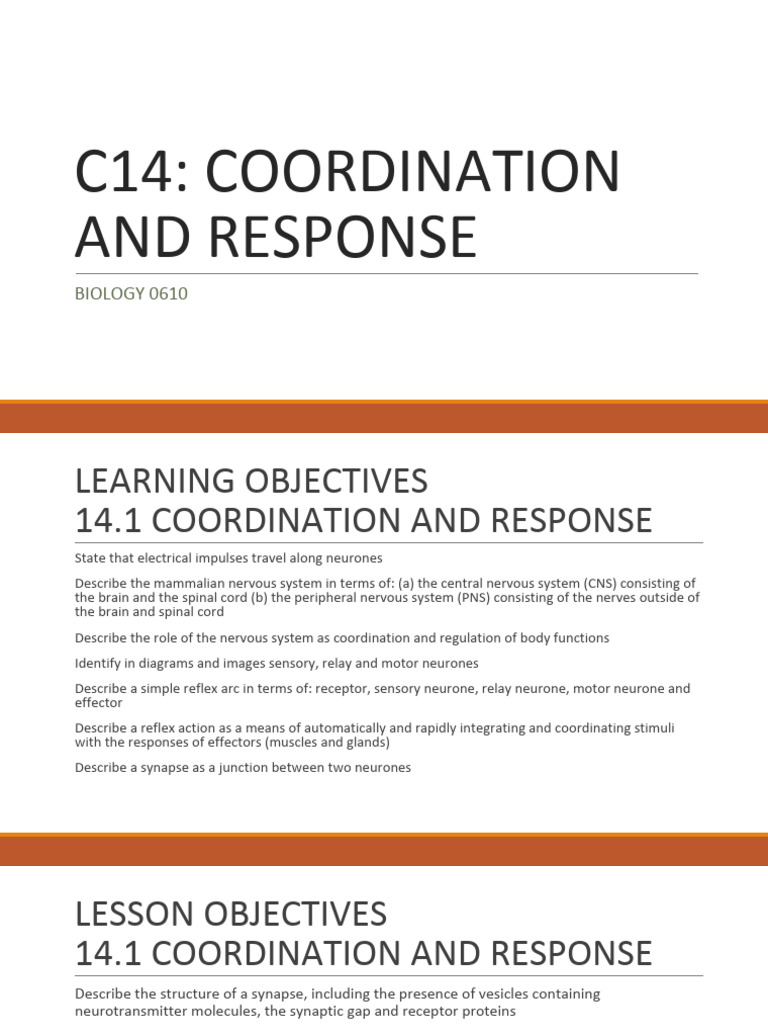 C14: COORDINATION AND RESPONSE

BIOLOGY 0610

LEARNING OBJECTIVES
14.1 COORDINATION AND RESPONSE

State that electrical impulses travel along neurones

Describe the mammalian nervous system in terms of: (a) the central nervous system (CNS) consisting of the brain and the spinal cord (b) the peripheral nervous system (PNS) consisting of the nerves outside of the brain and spinal cord

Describe the role of the nervous system as coordination and regulation of body functions

Identify in diagrams and images sensory, relay and motor neurones

Describe a simple reflex arc in terms of: receptor, sensory neurone, relay neurone, motor neurone and effector

Describe a reflex action as a means of automatically and rapidly integrating and coordinating stimuli with the responses of effectors (muscles and glands)

Describe a synapse as a junction between two neurones

LESSON OBJECTIVES
14.1 COORDINATION AND RESPONSE

Describe the structure of a synapse, including the presence of vesicles containing neurotransmitter molecules, the synaptic gap and receptor proteins